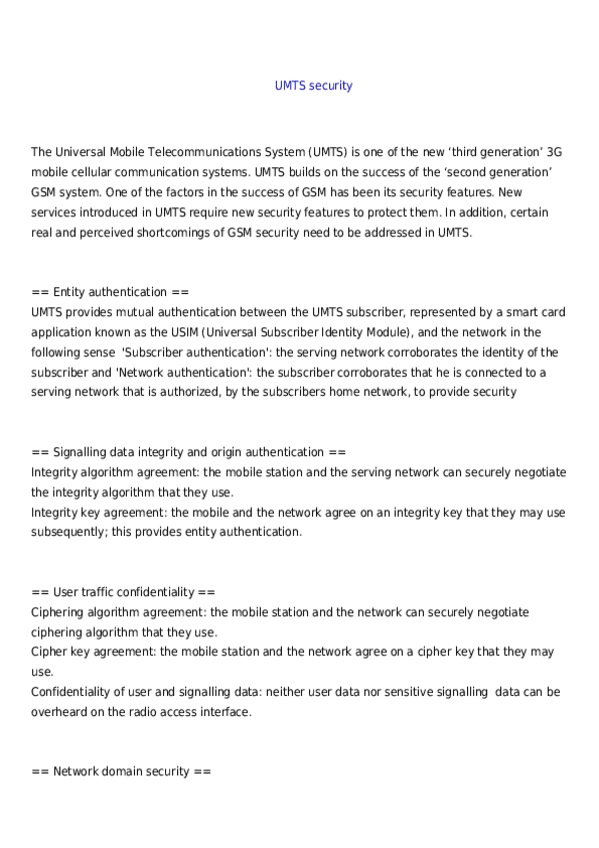 UMTS security

The Universal Mobile Telecommunications System (UMTS) is one of the new ‘third generation’ 3G mobile cellular communication systems. UMTS builds on the success of the ‘second generation’ GSM system. One of the factors in the success of GSM has been its security features. New services introduced in UMTS require new security features to protect them. In addition, certain real and perceived shortcomings of GSM security need to be addressed in UMTS.

== Entity authentication ==
UMTS provides mutual authentication between the UMTS subscriber, represented by a smart card application known as the USIM (Universal Subscriber Identity Module), and the network in the following sense 'Subscriber authentication': the serving network corroborates the identity of the subscriber and 'Network authentication': the subscriber corroborates that he is connected to a serving network that is authorized, by the subscribers home network, to provide security

== Signalling data integrity and origin authentication ==
Integrity algorithm agreement: the mobile station and the serving network can securely negotiate the integrity algorithm that they use.
Integrity key agreement: the mobile and the network agree on an integrity key that they may use subsequently; this provides entity authentication.

== User traffic confidentiality ==
Ciphering algorithm agreement: the mobile station and the network can securely negotiate ciphering algorithm that they use.
Cipher key agreement: the mobile station and the network agree on a cipher key that they may use.
Confidentiality of user and signalling data: neither user data nor sensitive signalling data can be overheard on the radio access interface.

== Network domain security ==